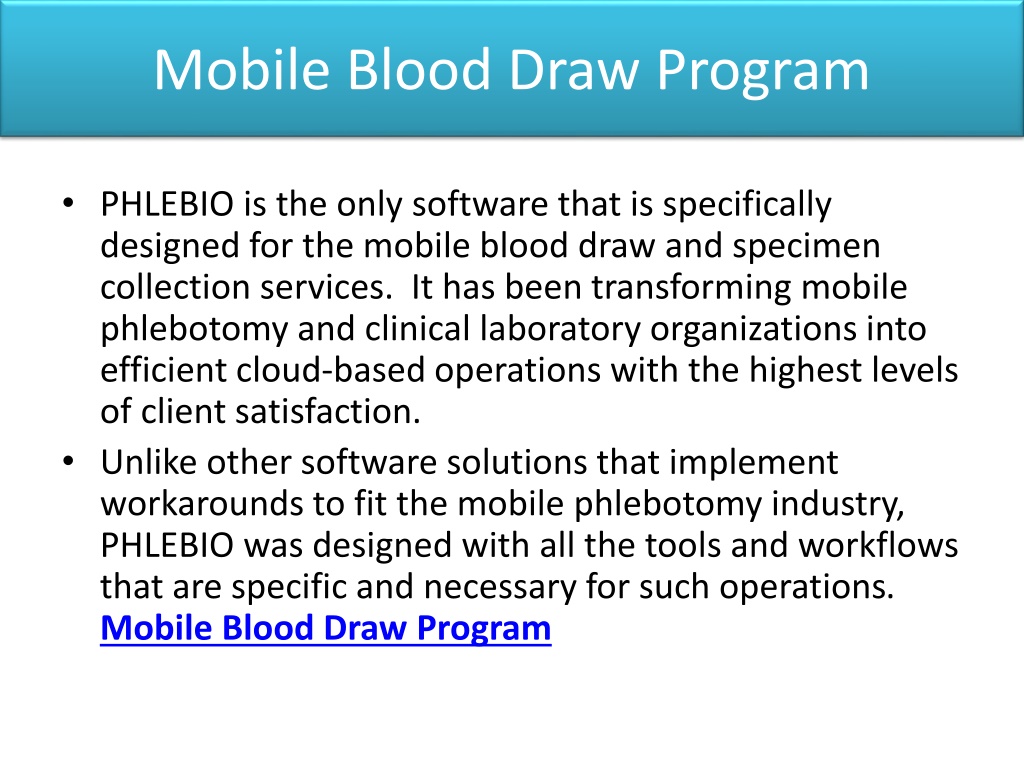 Mobile Blood Draw Program

• PHLEBIO is the only software that is specifically designed for the mobile blood draw and specimen collection services. It has been transforming mobile phlebotomy and clinical laboratory organizations into efficient cloud-based operations with the highest levels of client satisfaction.
• Unlike other software solutions that implement workarounds to fit the mobile phlebotomy industry, PHLEBIO was designed with all the tools and workflows that are specific and necessary for such operations. Mobile Blood Draw Program